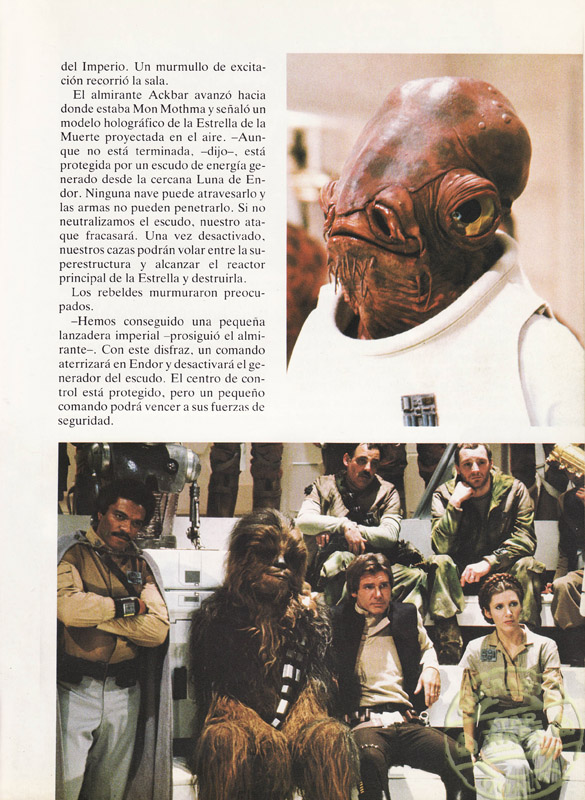 del Imperio. Un murmullo de excitación recorrió la sala.

El almirante Ackbar avanzó hacia donde estaba Mon Mothma y señaló un modelo holográfico de la Estrella de la Muerte proyectada en el aire. –Aunque no está terminada, –dijo–, está protegida por un escudo de energía generado desde la cercana Luna de Endor. Ninguna nave puede atravesarlo y las armas no pueden penetrarlo. Si no neutralizamos el escudo, nuestro ataque fracasará. Una vez desactivado, nuestros cazas podrán volar entre la superestructura y alcanzar el reactor principal de la Estrella y destruirla.

Los rebeldes murmuraron preocupados.

–Hemos conseguido una pequeña lanzadera imperial –prosiguió el almirante–. Con este disfraz, un comando aterrizará en Endor y desactivará el generador del escudo. El centro de control está protegido, pero un pequeño comando podrá vencer a sus fuerzas de seguridad.